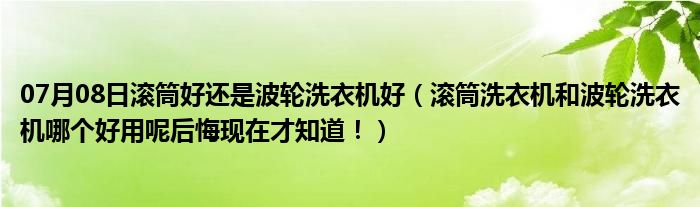 07月08日滚筒好还是波轮洗衣机好（滚筒洗衣机和波轮洗衣机哪个好用呢后悔现在才知道！）